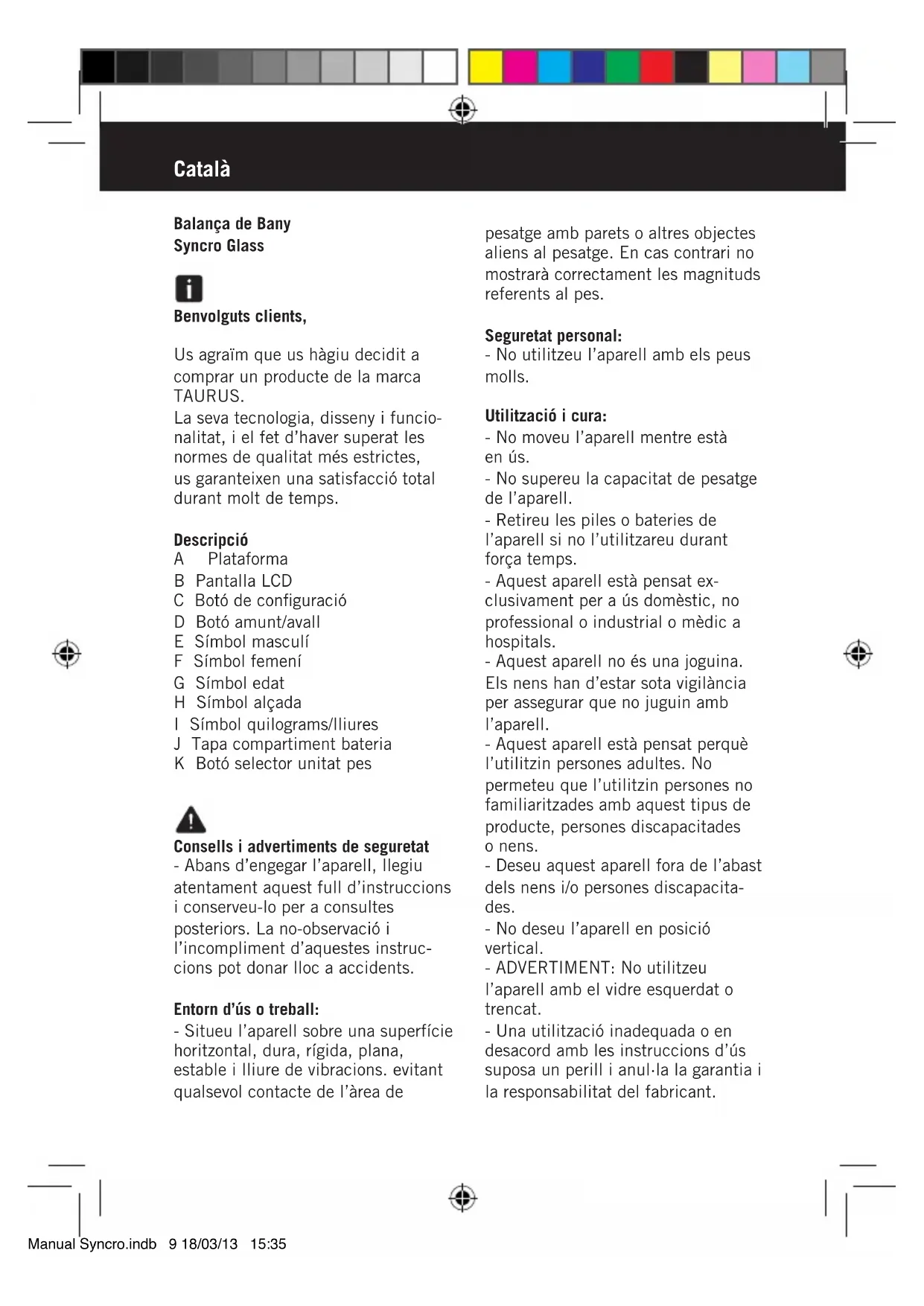 Català

Balança de Bany
Syncro Glass

Benvolguts clients,

Us agraïm que us hàgiu decidit a comprar un producte de la marca TAURUS.
La seva tecnologia, disseny i funcionalitat, i el fet d'haver superat les normes de qualitat més estrictes, us garanteixen una satisfacció total durant molt de temps.

Descripció
A Plataforma
B Pantalla LCD
C Botó de configuració
D Botó amunt/avall
E Símbol masculí
F Símbol femení
G Símbol edat
H Símbol alçada
I Símbol quilograms/lliures
J Tapa compartiment bateria
K Botó selector unitat pes

Consells i advertiments de seguretat
- Abans d'engegar l'aparell, llegiu atentament aquest full d'instruccions i conserveu-lo per a consultes posteriors. La no-observació i l'incompliment d'aquestes instruccions pot donar lloc a accidents.

Entorn d'ús o treball:
- Situeu l'aparell sobre una superfície horitzontal, dura, rígida, plana, estable i lliure de vibracions. evitant qualsevol contacte de l'àrea de pesatge amb parets o altres objectes aliens al pesatge. En cas contrari no mostrarà correctament les magnituds referents al pes.

Seguretat personal:
- No utilitzeu l'aparell amb els peus molls.

Utilització i cura:
- No moveu l'aparell mentre està en ús.
- No supereu la capacitat de pesatge de l'aparell.
- Retireu les piles o bateries de l'aparell si no l'utilitzareu durant força temps.
- Aquest aparell està pensat exclusivament per a ús domèstic, no professional o industrial o mèdic a hospitals.
- Aquest aparell no és una joguina. Els nens han d'estar sota vigilància per assegurar que no juguin amb l'aparell.
- Aquest aparell està pensat perquè l'utilitzin persones adultes. No permeteu que l'utilitzin persones no familiaritzades amb aquest tipus de producte, persones discapacitades o nens.
- Deseu aquest aparell fora de l'abast dels nens i/o persones discapacitades.
- No deseu l'aparell en posició vertical.
- ADVERTIMENT: No utilitzeu l'aparell amb el vidre esquerdat o trencat.
- Una utilització inadequada o en desacord amb les instruccions d'ús suposa un perill i anul·la la garantia i la responsabilitat del fabricant.

Manual Syncro.indb 9 18/03/13 15:35